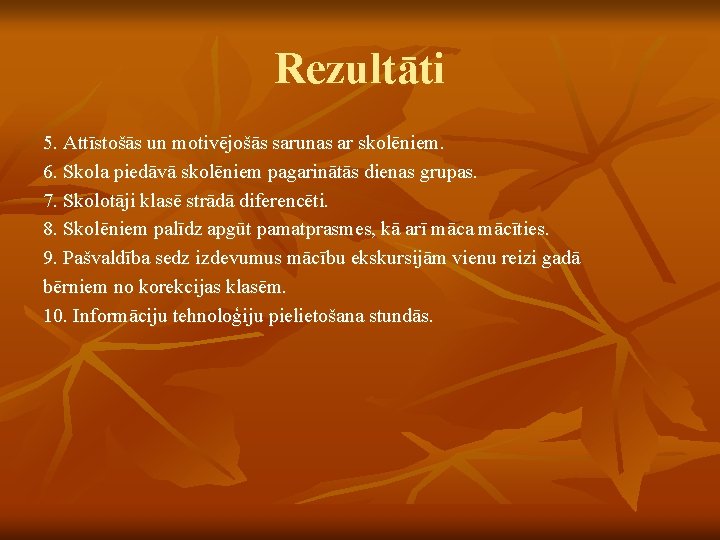 Rezultāti

5. Attīstošās un motivējošās sarunas ar skolēniem.
6. Skola piedāvā skolēniem pagarinātās dienas grupas.
7. Skolotāji klasē strādā diferencēti.
8. Skolēniem palīdz apgūt pamatprasmes, kā arī māca mācīties.
9. Pašvaldība sedz izdevumus mācību ekskursijām vienu reizi gadā bērniem no korekcijas klasēm.
10. Informāciju tehnoloģiju pielietošana stundās.